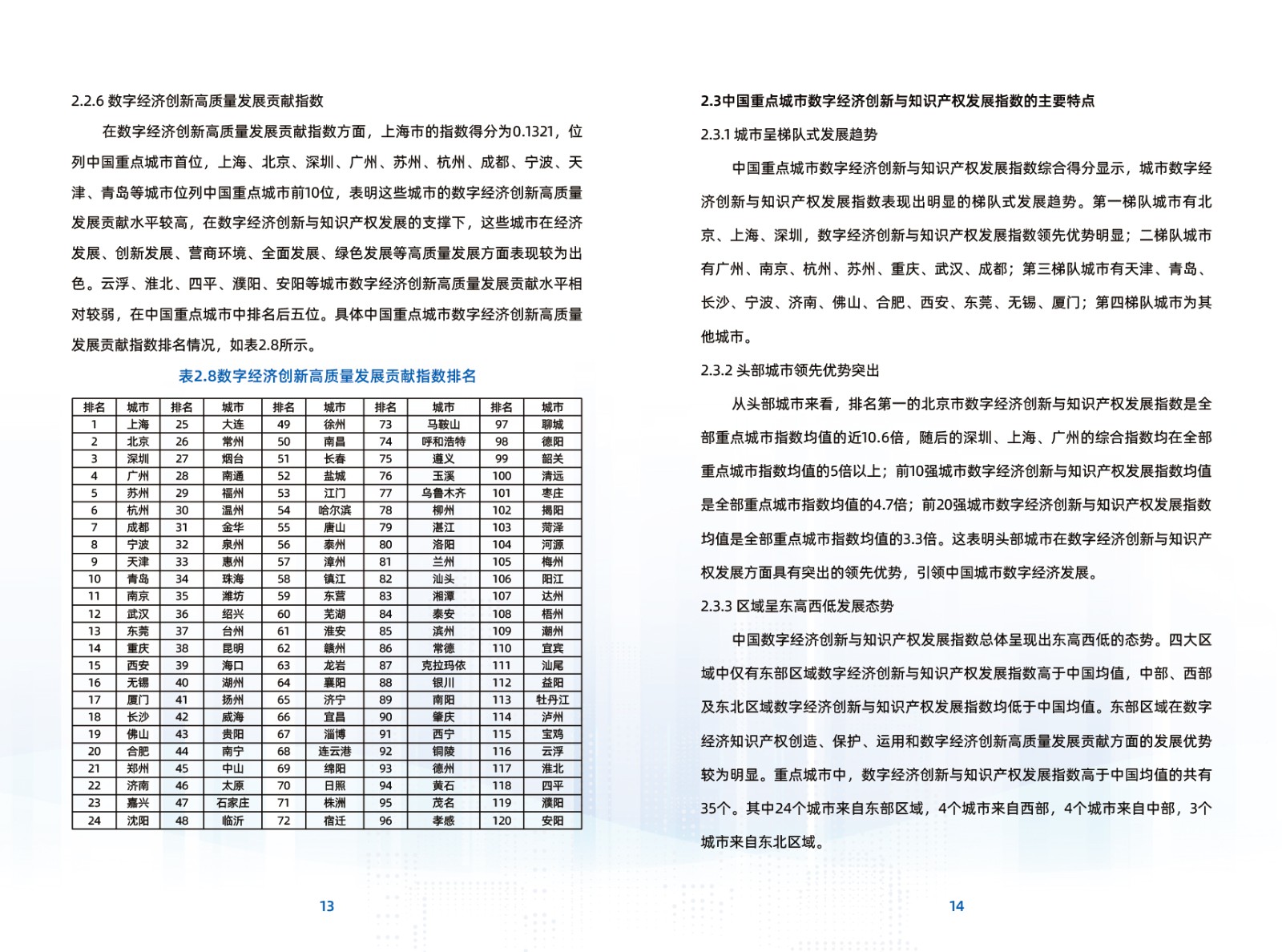 2.2.6 数字经济创新高质量发展贡献指数

在数字经济创新高质量发展贡献指数方面，上海市的指数得分为0.1321，位列中国重点城市首位，上海、北京、深圳、广州、苏州、杭州、成都、宁波、天津、青岛等城市位列中国重点城市前10位，表明这些城市的数字经济创新高质量发展贡献水平较高，在数字经济创新与知识产权发展的支撑下，这些城市在经济发展、创新发展、营商环境、全面发展、绿色发展等高质量发展方面表现较为出色。云浮、淮北、四平、濮阳、安阳等城市数字经济创新高质量发展贡献水平相对较弱，在中国重点城市中排名后五位。具体中国重点城市数字经济创新高质量发展贡献指数排名情况，如表2.8所示。

表2.8数字经济创新高质量发展贡献指数排名

| 排名 | 城市 | 排名 | 城市 | 排名 | 城市 | 排名 | 城市 | 排名 | 城市 |
|---|---|---|---|---|---|---|---|---|---|
| 1 | 上海 | 25 | 大连 | 49 | 徐州 | 73 | 马鞍山 | 97 | 聊城 |
| 2 | 北京 | 26 | 常州 | 50 | 南昌 | 74 | 呼和浩特 | 98 | 德阳 |
| 3 | 深圳 | 27 | 烟台 | 51 | 长春 | 75 | 遵义 | 99 | 韶关 |
| 4 | 广州 | 28 | 南通 | 52 | 盐城 | 76 | 玉溪 | 100 | 清远 |
| 5 | 苏州 | 29 | 福州 | 53 | 江门 | 77 | 乌鲁木齐 | 101 | 枣庄 |
| 6 | 杭州 | 30 | 温州 | 54 | 哈尔滨 | 78 | 柳州 | 102 | 揭阳 |
| 7 | 成都 | 31 | 金华 | 55 | 唐山 | 79 | 湛江 | 103 | 菏泽 |
| 8 | 宁波 | 32 | 泉州 | 56 | 泰州 | 80 | 洛阳 | 104 | 河源 |
| 9 | 天津 | 33 | 惠州 | 57 | 漳州 | 81 | 兰州 | 105 | 梅州 |
| 10 | 青岛 | 34 | 珠海 | 58 | 镇江 | 82 | 汕头 | 106 | 阳江 |
| 11 | 南京 | 35 | 潍坊 | 59 | 东营 | 83 | 湘潭 | 107 | 达州 |
| 12 | 武汉 | 36 | 绍兴 | 60 | 芜湖 | 84 | 泰安 | 108 | 梧州 |
| 13 | 东莞 | 37 | 台州 | 61 | 淮安 | 85 | 滨州 | 109 | 潮州 |
| 14 | 重庆 | 38 | 昆明 | 62 | 赣州 | 86 | 常德 | 110 | 宜宾 |
| 15 | 西安 | 39 | 海口 | 63 | 龙岩 | 87 | 克拉玛依 | 111 | 汕尾 |
| 16 | 无锡 | 40 | 湖州 | 64 | 襄阳 | 88 | 银川 | 112 | 益阳 |
| 17 | 厦门 | 41 | 扬州 | 65 | 济宁 | 89 | 南阳 | 113 | 牡丹江 |
| 18 | 长沙 | 42 | 威海 | 66 | 宜昌 | 90 | 肇庆 | 114 | 泸州 |
| 19 | 佛山 | 43 | 贵阳 | 67 | 淄博 | 91 | 西宁 | 115 | 宝鸡 |
| 20 | 合肥 | 44 | 南宁 | 68 | 连云港 | 92 | 铜陵 | 116 | 云浮 |
| 21 | 郑州 | 45 | 中山 | 69 | 绵阳 | 93 | 德州 | 117 | 淮北 |
| 22 | 济南 | 46 | 太原 | 70 | 日照 | 94 | 黄石 | 118 | 四平 |
| 23 | 嘉兴 | 47 | 石家庄 | 71 | 株洲 | 95 | 茂名 | 119 | 濮阳 |
| 24 | 沈阳 | 48 | 临沂 | 72 | 宿迁 | 96 | 孝感 | 120 | 安阳 |

13

2.3中国重点城市数字经济创新与知识产权发展指数的主要特点

2.3.1 城市呈梯队式发展趋势

中国重点城市数字经济创新与知识产权发展指数综合得分显示，城市数字经济创新与知识产权发展指数表现出明显的梯队式发展趋势。第一梯队城市有北京、上海、深圳，数字经济创新与知识产权发展指数领先优势明显；二梯队城市有广州、南京、杭州、苏州、重庆、武汉、成都；第三梯队城市有天津、青岛、长沙、宁波、济南、佛山、合肥、西安、东莞、无锡、厦门；第四梯队城市为其他城市。

2.3.2 头部城市领先优势突出

从头部城市来看，排名第一的北京市数字经济创新与知识产权发展指数是全部重点城市指数均值的近10.6倍，随后的深圳、上海、广州的综合指数均在全部重点城市指数均值的5倍以上；前10强城市数字经济创新与知识产权发展指数均值是全部重点城市指数均值的4.7倍；前20强城市数字经济创新与知识产权发展指数均值是全部重点城市指数均值的3.3倍。这表明头部城市在数字经济创新与知识产权发展方面具有突出的领先优势，引领中国城市数字经济发展。

2.3.3 区域呈东高西低发展态势

中国数字经济创新与知识产权发展指数总体呈现出东高西低的态势。四大区域中仅有东部区域数字经济创新与知识产权发展指数高于中国均值，中部、西部及东北区域数字经济创新与知识产权发展指数均低于中国均值。东部区域在数字经济知识产权创造、保护、运用和数字经济创新高质量发展贡献方面的发展优势较为明显。重点城市中，数字经济创新与知识产权发展指数高于中国均值的共有35个。其中24个城市来自东部区域，4个城市来自西部，4个城市来自中部，3个城市来自东北区域。

14